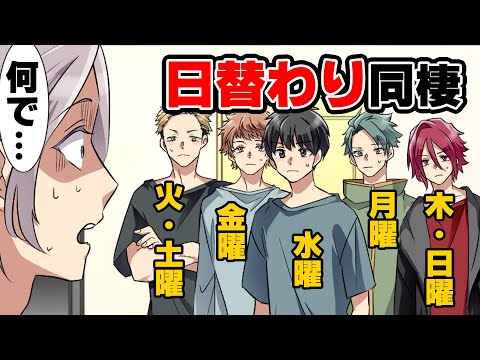 何で…

日替わり同棲

火・土曜

金曜

水曜

月曜

木・日曜